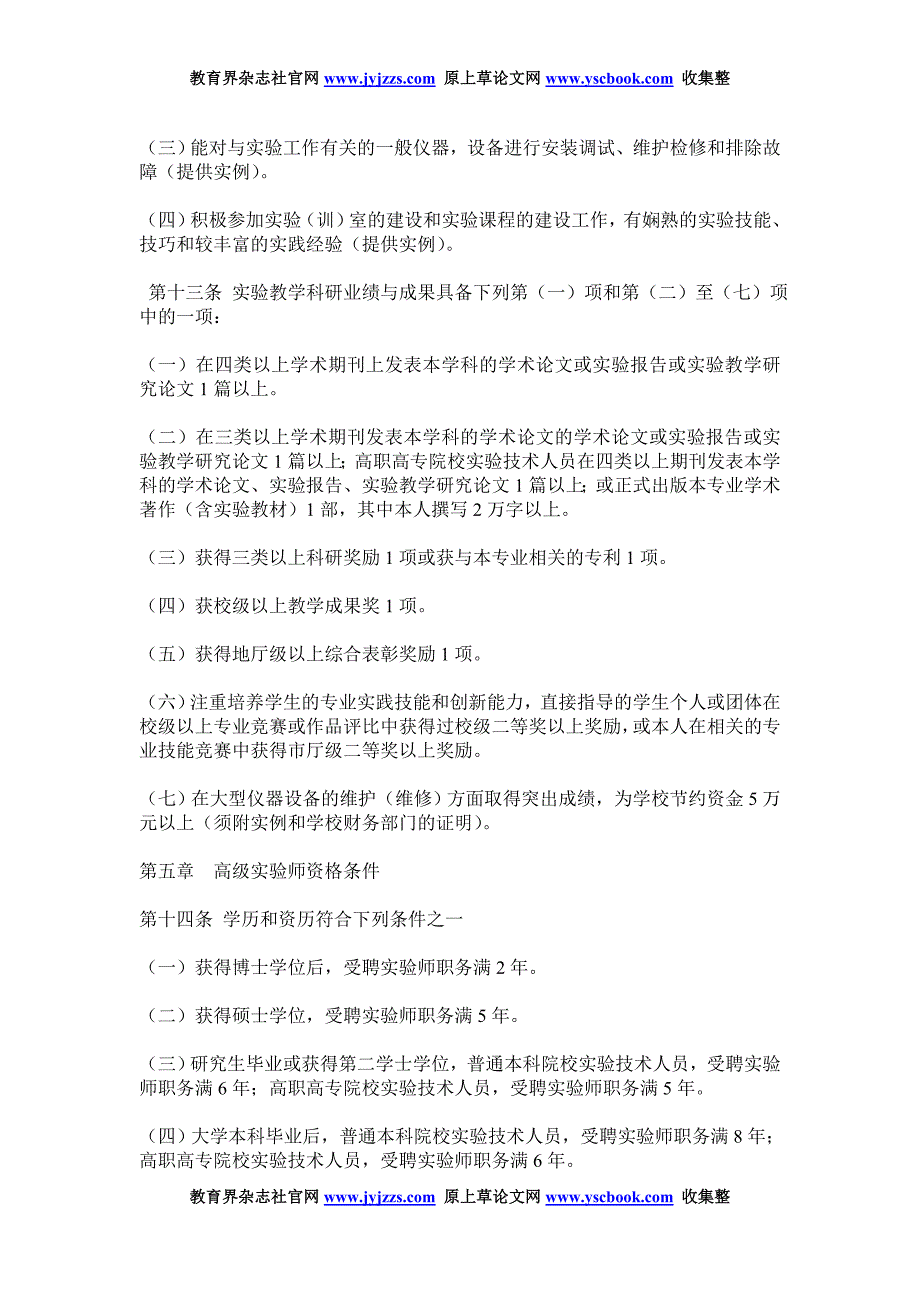 教育界杂志社官网 www.jyjzzs.com 原上草论文网 www.yscbook.com 收集整

（三）能对与实验工作有关的一般仪器，设备进行安装调试、维护检修和排除故障（提供实例）。

（四）积极参加实验（训）室的建设和实验课程的建设工作，有娴熟的实验技能、技巧和较丰富的实践经验（提供实例）。

第十三条 实验教学科研业绩与成果具备下列第（一）项和第（二）至（七）项中的一项：

（一）在四类以上学术期刊上发表本学科的学术论文或实验报告或实验教学研究论文 1 篇以上。

（二）在三类以上学术期刊发表本学科的学术论文的学术论文或实验报告或实验教学研究论文 1 篇以上；高职高专院校实验技术人员在四类以上期刊发表本学科的学术论文、实验报告、实验教学研究论文 1 篇以上；或正式出版本专业学术著作（含实验教材）1 部，其中本人撰写 2 万字以上。

（三）获得三类以上科研奖励 1 项或获与本专业相关的专利 1 项。

（四）获校级以上教学成果奖 1 项。

（五）获得地厅级以上综合表彰奖励 1 项。

（六）注重培养学生的专业实践技能和创新能力，直接指导的学生个人或团体在校级以上专业竞赛或作品评比中获得过校级二等奖以上奖励，或本人在相关的专业技能竞赛中获得市厅级二等奖以上奖励。

（七）在大型仪器设备的维护（维修）方面取得突出成绩，为学校节约资金 5 万元以上（须附实例和学校财务部门的证明）。

第五章 高级实验师资格条件

第十四条 学历和资历符合下列条件之一

（一）获得博士学位后，受聘实验师职务满 2 年。

（二）获得硕士学位，受聘实验师职务满 5 年。

（三）研究生毕业或获得第二学士学位，普通本科院校实验技术人员，受聘实验师职务满 6 年；高职高专院校实验技术人员，受聘实验师职务满 5 年。

（四）大学本科毕业后，普通本科院校实验技术人员，受聘实验师职务满 8 年；高职高专院校实验技术人员，受聘实验师职务满 6 年。

教育界杂志社官网 www.jyjzzs.com 原上草论文网 www.yscbook.com 收集整